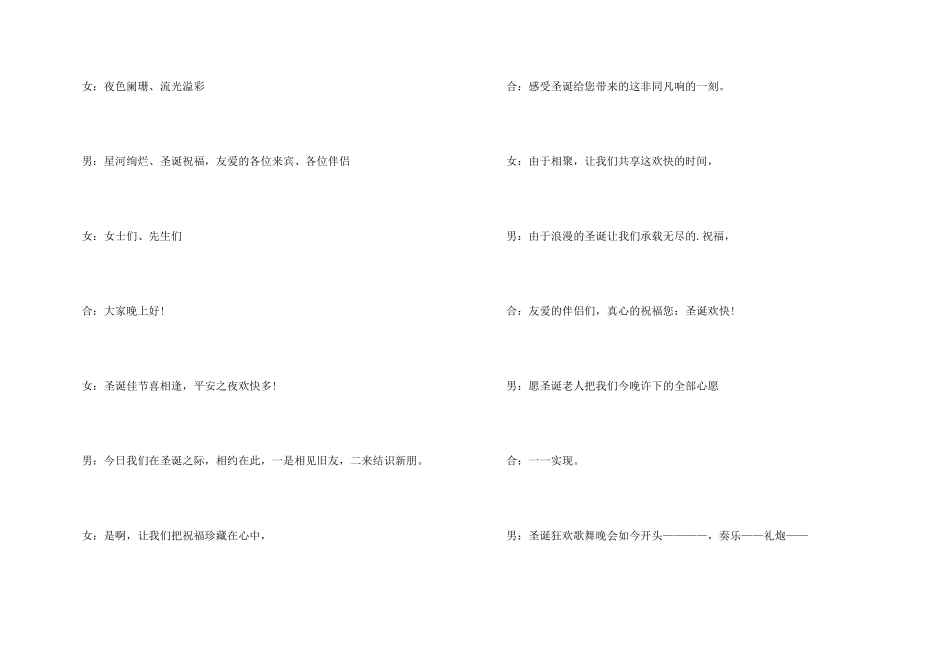 女：夜色阑珊、流光溢彩

男：星河绚烂、圣诞祝福，友爱的各位来宾、各位伴侣

女：女士们、先生们

合：大家晚上好！

女：圣诞佳节喜相逢，平安之夜欢快多！

男：今日我们在圣诞之际，相约在此，一是相见旧友，二来结识新朋。

女：是啊，让我们把祝福珍藏在心中，

合：感受圣诞给您带来的这非同凡响的一刻。

女：由于相聚，让我们共享这欢快的时间，

男：由于浪漫的圣诞让我们承载无尽的.祝福，

合：友爱的伴侣们，真心的祝福您：圣诞欢快！

男：愿圣诞老人把我们今晚许下的全部心愿

合：一一实现。

男：圣诞狂欢歌舞晚会如今开头————，奏乐——礼炮——